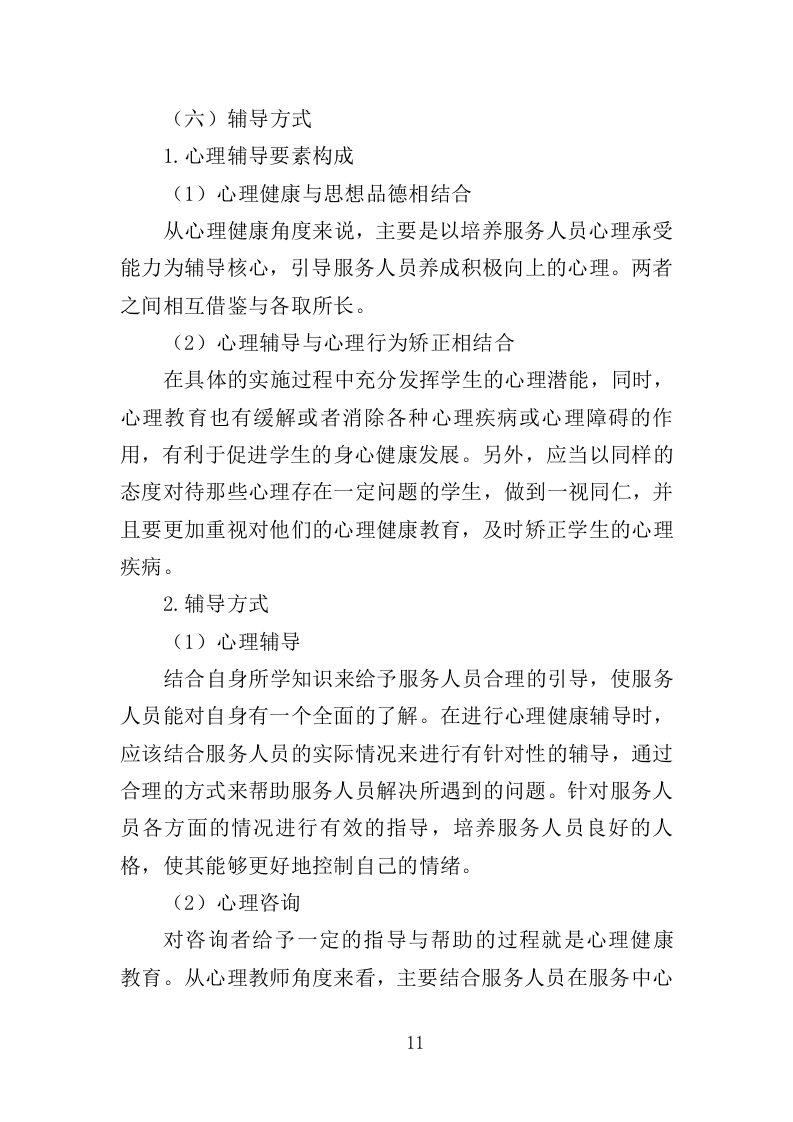 （六）辅导方式

1.心理辅导要素构成

（1）心理健康与思想品德相结合

从心理健康角度来说，主要是以培养服务人员心理承受能力为辅导核心，引导服务人员养成积极向上的心理。两者之间相互借鉴与各取所长。

（2）心理辅导与心理行为矫正相结合

在具体的实施过程中充分发挥学生的心理潜能，同时，心理教育也有缓解或者消除各种心理疾病或心理障碍的作用，有利于促进学生的身心健康发展。另外，应当以同样的态度对待那些心理存在一定问题的学生，做到一视同仁，并且要更加重视对他们的心理健康教育，及时矫正学生的心理疾病。

2.辅导方式

（1）心理辅导

结合自身所学知识来给予服务人员合理的引导，使服务人员能对自身有一个全面的了解。在进行心理健康辅导时，应该结合服务人员的实际情况来进行有针对性的辅导，通过合理的方式来帮助服务人员解决所遇到的问题。针对服务人员各方面的情况进行有效的指导，培养服务人员良好的人格，使其能够更好地控制自己的情绪。

（2）心理咨询

对咨询者给予一定的指导与帮助的过程就是心理健康教育。从心理教师角度来看，主要结合服务人员在服务中心

11